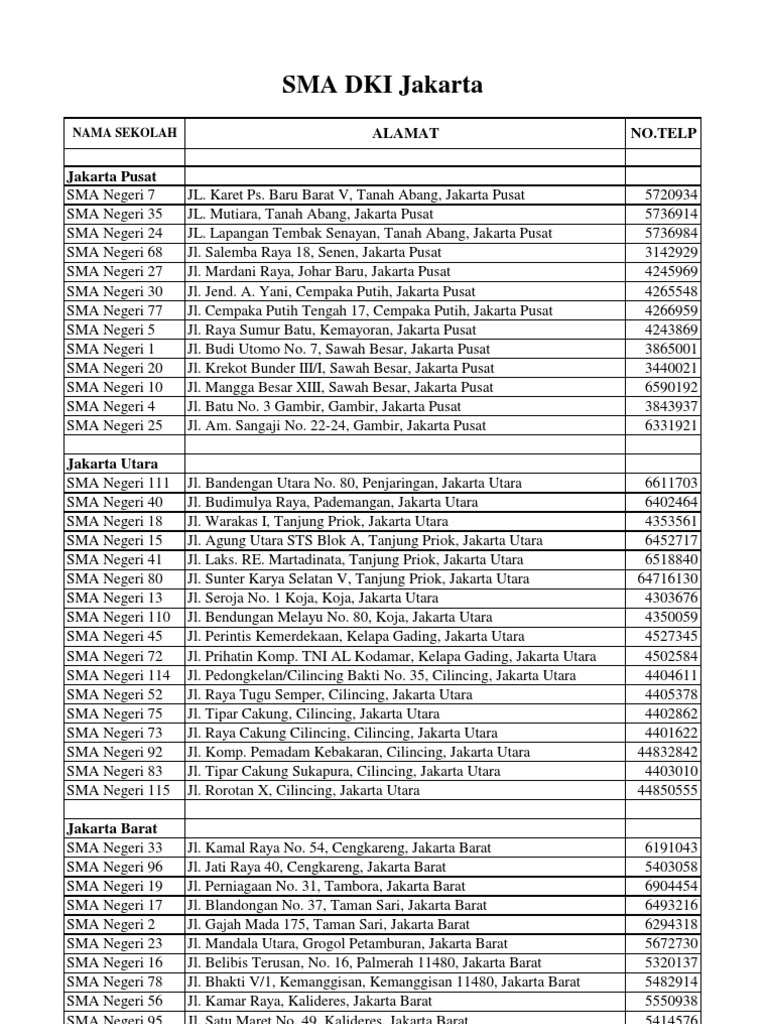 SMA DKI Jakarta

| NAMA SEKOLAH | ALAMAT | NO.TELP |
|---|---|---|
| | | |
| Jakarta Pusat | | |
| SMA Negeri 7 | JL. Karet Ps. Baru Barat V, Tanah Abang, Jakarta Pusat | 5720934 |
| SMA Negeri 35 | JL. Mutiara, Tanah Abang, Jakarta Pusat | 5736914 |
| SMA Negeri 24 | JL. Lapangan Tembak Senayan, Tanah Abang, Jakarta Pusat | 5736984 |
| SMA Negeri 68 | Jl. Salemba Raya 18, Senen, Jakarta Pusat | 3142929 |
| SMA Negeri 27 | Jl. Mardani Raya, Johar Baru, Jakarta Pusat | 4245969 |
| SMA Negeri 30 | Jl. Jend. A. Yani, Cempaka Putih, Jakarta Pusat | 4265548 |
| SMA Negeri 77 | Jl. Cempaka Putih Tengah 17, Cempaka Putih, Jakarta Pusat | 4266959 |
| SMA Negeri 5 | Jl. Raya Sumur Batu, Kemayoran, Jakarta Pusat | 4243869 |
| SMA Negeri 1 | Jl. Budi Utomo No. 7, Sawah Besar, Jakarta Pusat | 3865001 |
| SMA Negeri 20 | Jl. Krekot Bunder III/I, Sawah Besar, Jakarta Pusat | 3440021 |
| SMA Negeri 10 | Jl. Mangga Besar XIII, Sawah Besar, Jakarta Pusat | 6590192 |
| SMA Negeri 4 | Jl. Batu No. 3 Gambir, Gambir, Jakarta Pusat | 3843937 |
| SMA Negeri 25 | Jl. Am. Sangaji No. 22-24, Gambir, Jakarta Pusat | 6331921 |
| | | |
| Jakarta Utara | | |
| SMA Negeri 111 | Jl. Bandengan Utara No. 80, Penjaringan, Jakarta Utara | 6611703 |
| SMA Negeri 40 | Jl. Budimulya Raya, Pademangan, Jakarta Utara | 6402464 |
| SMA Negeri 18 | Jl. Warakas I, Tanjung Priok, Jakarta Utara | 4353561 |
| SMA Negeri 15 | Jl. Agung Utara STS Blok A, Tanjung Priok, Jakarta Utara | 6452717 |
| SMA Negeri 41 | Jl. Laks. RE. Martadinata, Tanjung Priok, Jakarta Utara | 6518840 |
| SMA Negeri 80 | Jl. Sunter Karya Selatan V, Tanjung Priok, Jakarta Utara | 64716130 |
| SMA Negeri 13 | Jl. Seroja No. 1 Koja, Koja, Jakarta Utara | 4303676 |
| SMA Negeri 110 | Jl. Bendungan Melayu No. 80, Koja, Jakarta Utara | 4350059 |
| SMA Negeri 45 | Jl. Perintis Kemerdekaan, Kelapa Gading, Jakarta Utara | 4527345 |
| SMA Negeri 72 | Jl. Prihatin Komp. TNI AL Kodamar, Kelapa Gading, Jakarta Utara | 4502584 |
| SMA Negeri 114 | Jl. Pedongkelan/Cilincing Bakti No. 35, Cilincing, Jakarta Utara | 4404611 |
| SMA Negeri 52 | Jl. Raya Tugu Semper, Cilincing, Jakarta Utara | 4405378 |
| SMA Negeri 75 | Jl. Tipar Cakung, Cilincing, Jakarta Utara | 4402862 |
| SMA Negeri 73 | Jl. Raya Cakung Cilincing, Cilincing, Jakarta Utara | 4401622 |
| SMA Negeri 92 | Jl. Komp. Pemadam Kebakaran, Cilincing, Jakarta Utara | 44832842 |
| SMA Negeri 83 | Jl. Tipar Cakung Sukapura, Cilincing, Jakarta Utara | 4403010 |
| SMA Negeri 115 | Jl. Rorotan X, Cilincing, Jakarta Utara | 44850555 |
| | | |
| Jakarta Barat | | |
| SMA Negeri 33 | Jl. Kamal Raya No. 54, Cengkareng, Jakarta Barat | 6191043 |
| SMA Negeri 96 | Jl. Jati Raya 40, Cengkareng, Jakarta Barat | 5403058 |
| SMA Negeri 19 | Jl. Perniagaan No. 31, Tambora, Jakarta Barat | 6904454 |
| SMA Negeri 17 | Jl. Blandongan No. 37, Taman Sari, Jakarta Barat | 6493216 |
| SMA Negeri 2 | Jl. Gajah Mada 175, Taman Sari, Jakarta Barat | 6294318 |
| SMA Negeri 23 | Jl. Mandala Utara, Grogol Petamburan, Jakarta Barat | 5672730 |
| SMA Negeri 16 | Jl. Belibis Terusan, No. 16, Palmerah 11480, Jakarta Barat | 5320137 |
| SMA Negeri 78 | Jl. Bhakti V/1, Kemanggisan, Kemanggisan 11480, Jakarta Barat | 5482914 |
| SMA Negeri 56 | Jl. Kamar Raya, Kalideres, Jakarta Barat | 5550938 |
| SMA Negeri 95 | Jl. Satu Maret No. 49, Kalideres, Jakarta Barat | 5414576 |